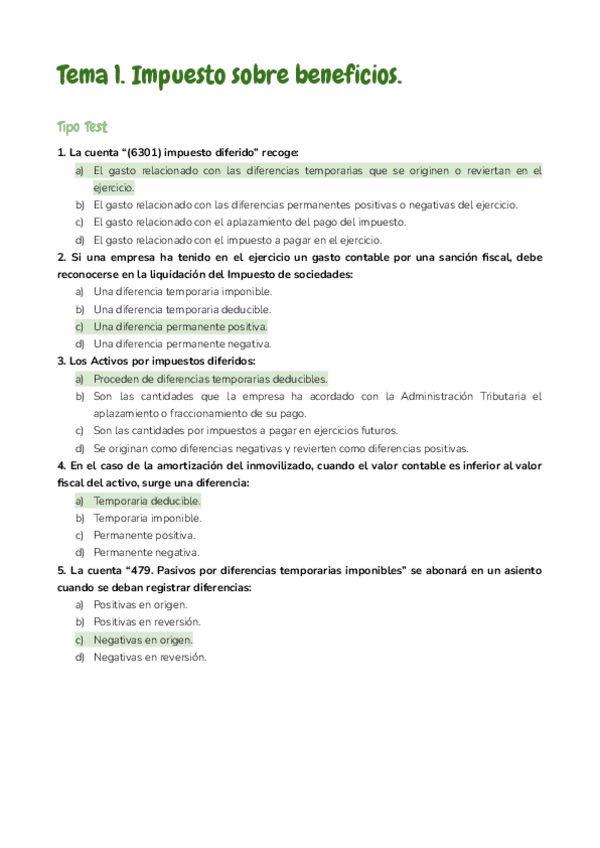 Tema 1. Impuesto sobre beneficios.

Tipo Test

1. La cuenta “(6301) impuesto diferido” recoge:
a) El gasto relacionado con las diferencias temporarias que se originen o reviertan en el ejercicio.
b) El gasto relacionado con las diferencias permanentes positivas o negativas del ejercicio.
c) El gasto relacionado con el aplazamiento del pago del impuesto.
d) El gasto relacionado con el impuesto a pagar en el ejercicio.

2. Si una empresa ha tenido en el ejercicio un gasto contable por una sanción fiscal, debe reconocerse en la liquidación del Impuesto de sociedades:
a) Una diferencia temporaria imponible.
b) Una diferencia temporaria deducible.
c) Una diferencia permanente positiva.
d) Una diferencia permanente negativa.

3. Los Activos por impuestos diferidos:
a) Proceden de diferencias temporarias deducibles.
b) Son las cantidades que la empresa ha acordado con la Administración Tributaria el aplazamiento o fraccionamiento de su pago.
c) Son las cantidades por impuestos a pagar en ejercicios futuros.
d) Se originan como diferencias negativas y revierten como diferencias positivas.

4. En el caso de la amortización del inmovilizado, cuando el valor contable es inferior al valor fiscal del activo, surge una diferencia:
a) Temporaria deducible.
b) Temporaria imponible.
c) Permanente positiva.
d) Permanente negativa.

5. La cuenta “479. Pasivos por diferencias temporarias imponibles” se abonará en un asiento cuando se deban registrar diferencias:
a) Positivas en origen.
b) Positivas en reversión.
c) Negativas en origen.
d) Negativas en reversión.